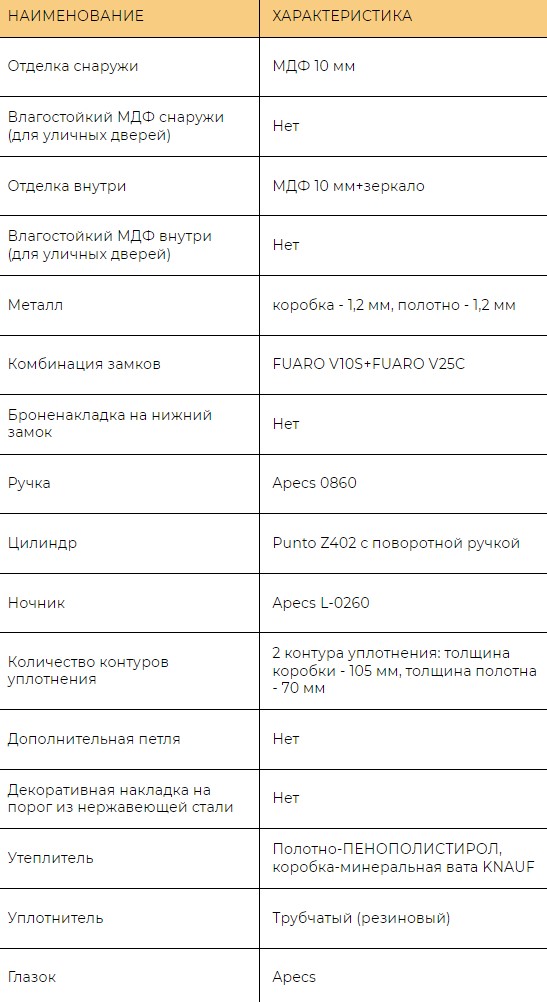 | НАИМЕНОВАНИЕ | ХАРАКТЕРИСТИКА |
|---|---|
| Отделка снаружи | МДФ 10 мм |
| Влагостойкий МДФ снаружи (для уличных дверей) | Нет |
| Отделка внутри | МДФ 10 мм+зеркало |
| Влагостойкий МДФ внутри (для уличных дверей) | Нет |
| Металл | коробка - 1,2 мм, полотно - 1,2 мм |
| Комбинация замков | FUARO V10S+FUARO V25C |
| Броненакладка на нижний замок | Нет |
| Ручка | Apecs 0860 |
| Цилиндр | Punto Z402 с поворотной ручкой |
| Ночник | Apecs L-0260 |
| Количество контуров уплотнения | 2 контура уплотнения: толщина коробки - 105 мм, толщина полотна - 70 мм |
| Дополнительная петля | Нет |
| Декоративная накладка на порог из нержавеющей стали | Нет |
| Утеплитель | Полотно-ПЕНОПОЛИСТИРОЛ, коробка-минеральная вата KNAUF |
| Уплотнитель | Трубчатый (резиновый) |
| Глазок | Apecs |